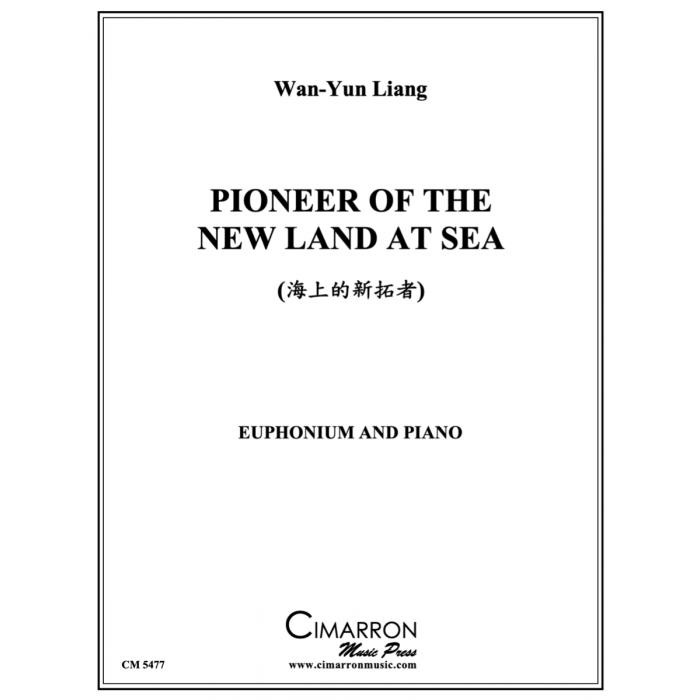 Wan-Yun Liang

PIONEER OF THE
NEW LAND AT SEA

(海上的新拓者)

EUPHONIUM AND PIANO

CIMARRON
Music Press
www.cimarronmusic.com

CM 5477